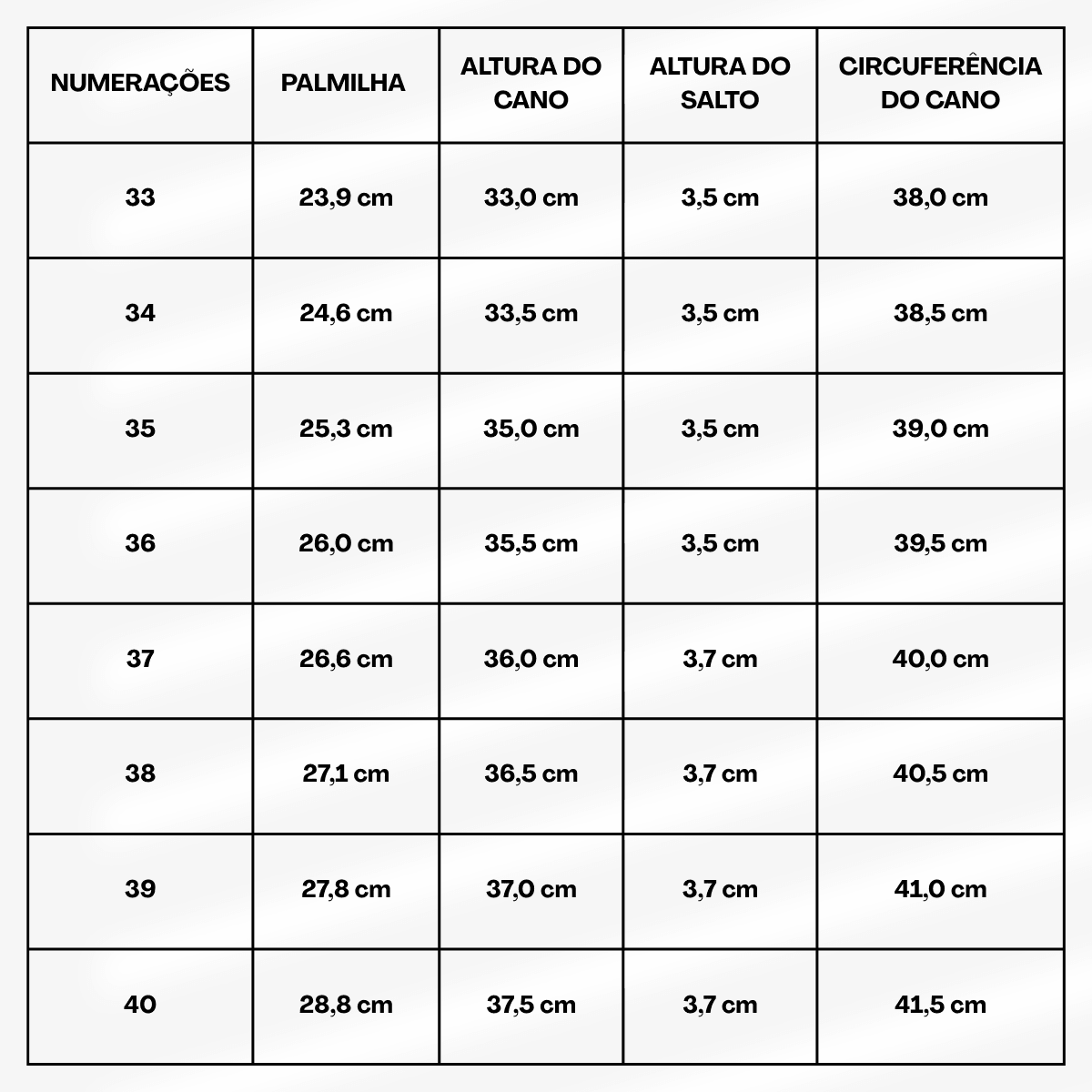 | NUMERAÇÕES | PALMILHA | ALTURA DO CANO | ALTURA DO SALTO | CIRCUFERÊNCIA DO CANO |
|---|---|---|---|---|
| 33 | 23,9 cm | 33,0 cm | 3,5 cm | 38,0 cm |
| 34 | 24,6 cm | 33,5 cm | 3,5 cm | 38,5 cm |
| 35 | 25,3 cm | 35,0 cm | 3,5 cm | 39,0 cm |
| 36 | 26,0 cm | 35,5 cm | 3,5 cm | 39,5 cm |
| 37 | 26,6 cm | 36,0 cm | 3,7 cm | 40,0 cm |
| 38 | 27,1 cm | 36,5 cm | 3,7 cm | 40,5 cm |
| 39 | 27,8 cm | 37,0 cm | 3,7 cm | 41,0 cm |
| 40 | 28,8 cm | 37,5 cm | 3,7 cm | 41,5 cm |